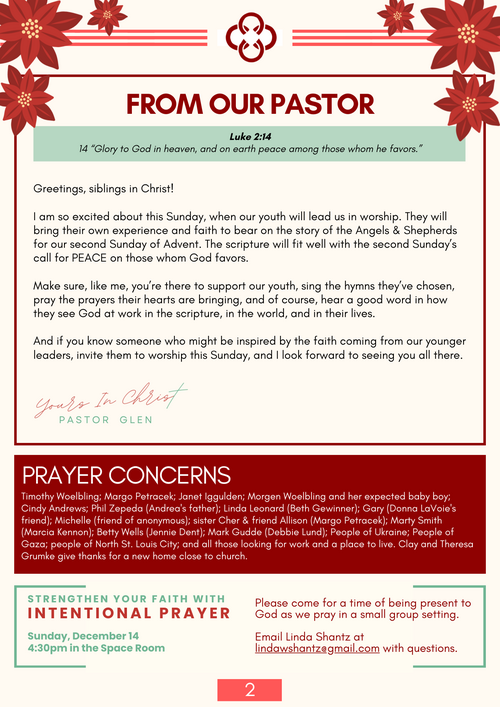 FROM OUR PASTOR

Luke 2:14
14 "Glory to God in heaven, and on earth peace among those whom he favors."

Greetings, siblings in Christ!

I am so excited about this Sunday, when our youth will lead us in worship. They will bring their own experience and faith to bear on the story of the Angels & Shepherds for our second Sunday of Advent. The scripture will fit well with the second Sunday's call for PEACE on those whom God favors.

Make sure, like me, you're there to support our youth, sing the hymns they've chosen, pray the prayers their hearts are bringing, and of course, hear a good word in how they see God at work in the scripture, in the world, and in their lives.

And if you know someone who might be inspired by the faith coming from our younger leaders, invite them to worship this Sunday, and I look forward to seeing you all there.

Yours In Christ
PASTOR GLEN

PRAYER CONCERNS
Timothy Woelbling; Margo Petracek; Janet Iggulden; Morgen Woelbling and her expected baby boy; Cindy Andrews; Phil Zepeda (Andrea's father); Linda Leonard (Beth Gewinner); Gary (Donna LaVoie's friend); Michelle (friend of anonymous); sister Cher & friend Allison (Margo Petracek); Marty Smith (Marcia Kennon); Betty Wells (Jennie Dent); Mark Gudde (Debbie Lund); People of Ukraine; People of Gaza; people of North St. Louis City; and all those looking for work and a place to live. Clay and Theresa Grumke give thanks for a new home close to church.

STRENGTHEN YOUR FAITH WITH
INTENTIONAL PRAYER

Sunday, December 14
4:30pm in the Space Room

Please come for a time of being present to God as we pray in a small group setting.

Email Linda Shantz at lindawshantz@gmail.com with questions.

2